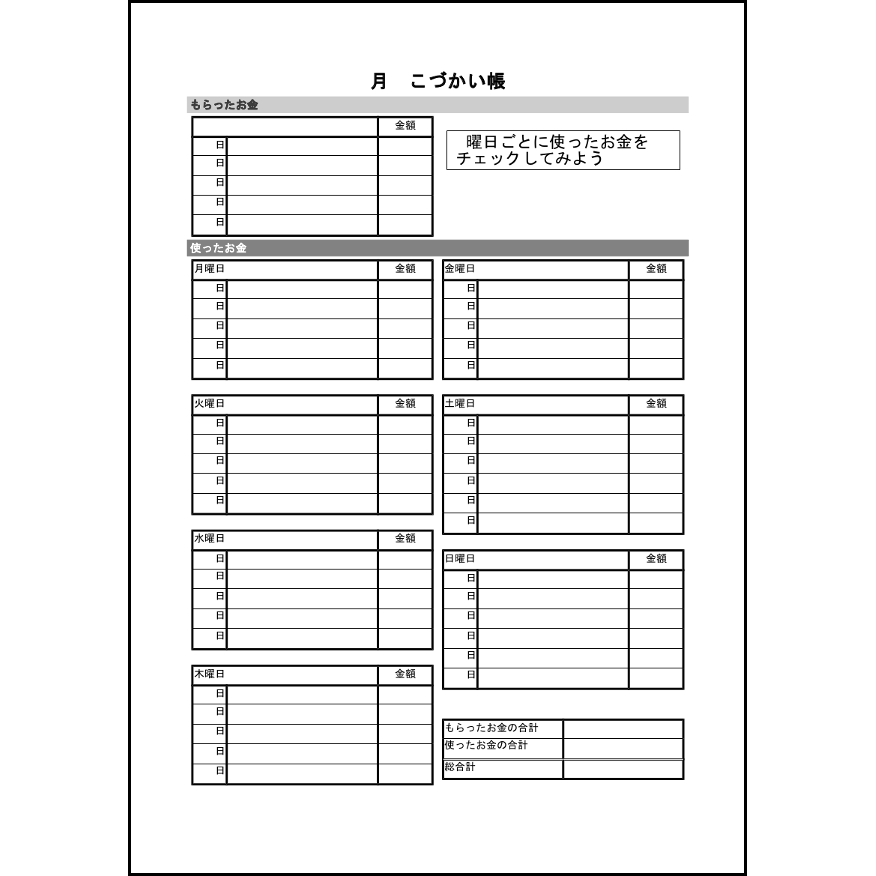 月　こづかい帳

もらったお金

| | | 金額 |
|---|---|---|
| 日 | | |
| 日 | | |
| 日 | | |
| 日 | | |
| 日 | | |

曜日ごとに使ったお金をチェックしてみよう

使ったお金

| 月曜日 | | 金額 |
|---|---|---|
| 日 | | |
| 日 | | |
| 日 | | |
| 日 | | |
| 日 | | |

| 火曜日 | | 金額 |
|---|---|---|
| 日 | | |
| 日 | | |
| 日 | | |
| 日 | | |
| 日 | | |

| 水曜日 | | 金額 |
|---|---|---|
| 日 | | |
| 日 | | |
| 日 | | |
| 日 | | |
| 日 | | |

| 木曜日 | | 金額 |
|---|---|---|
| 日 | | |
| 日 | | |
| 日 | | |
| 日 | | |
| 日 | | |

| 金曜日 | | 金額 |
|---|---|---|
| 日 | | |
| 日 | | |
| 日 | | |
| 日 | | |
| 日 | | |

| 土曜日 | | 金額 |
|---|---|---|
| 日 | | |
| 日 | | |
| 日 | | |
| 日 | | |
| 日 | | |
| 日 | | |

| 日曜日 | | 金額 |
|---|---|---|
| 日 | | |
| 日 | | |
| 日 | | |
| 日 | | |
| 日 | | |
| 日 | | |

| もらったお金の合計 | |
|---|---|
| 使ったお金の合計 | |
| 総合計 | |